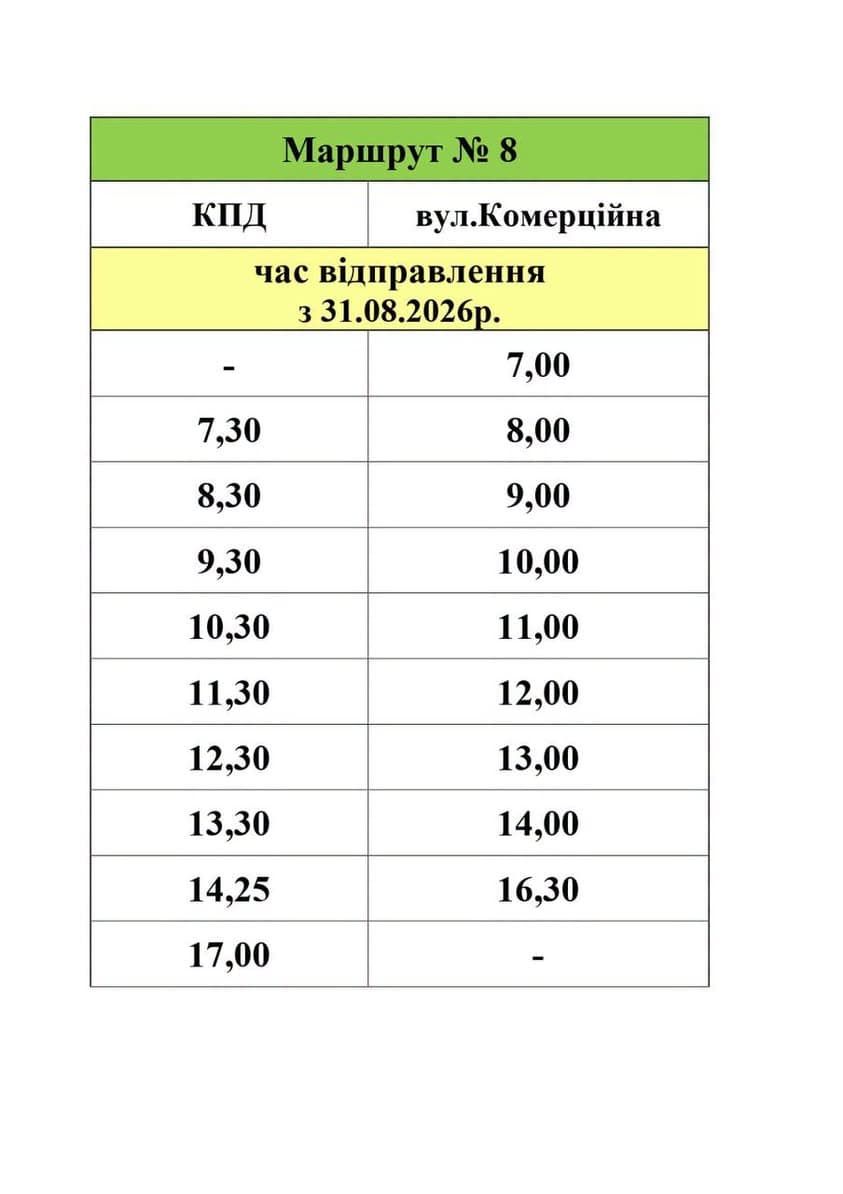 | Маршрут № 8 | |
|---|---|
| КПД | вул.Комерційна |
| час відправлення з 31.08.2026р. | |
| - | 7,00 |
| 7,30 | 8,00 |
| 8,30 | 9,00 |
| 9,30 | 10,00 |
| 10,30 | 11,00 |
| 11,30 | 12,00 |
| 12,30 | 13,00 |
| 13,30 | 14,00 |
| 14,25 | 16,30 |
| 17,00 | - |